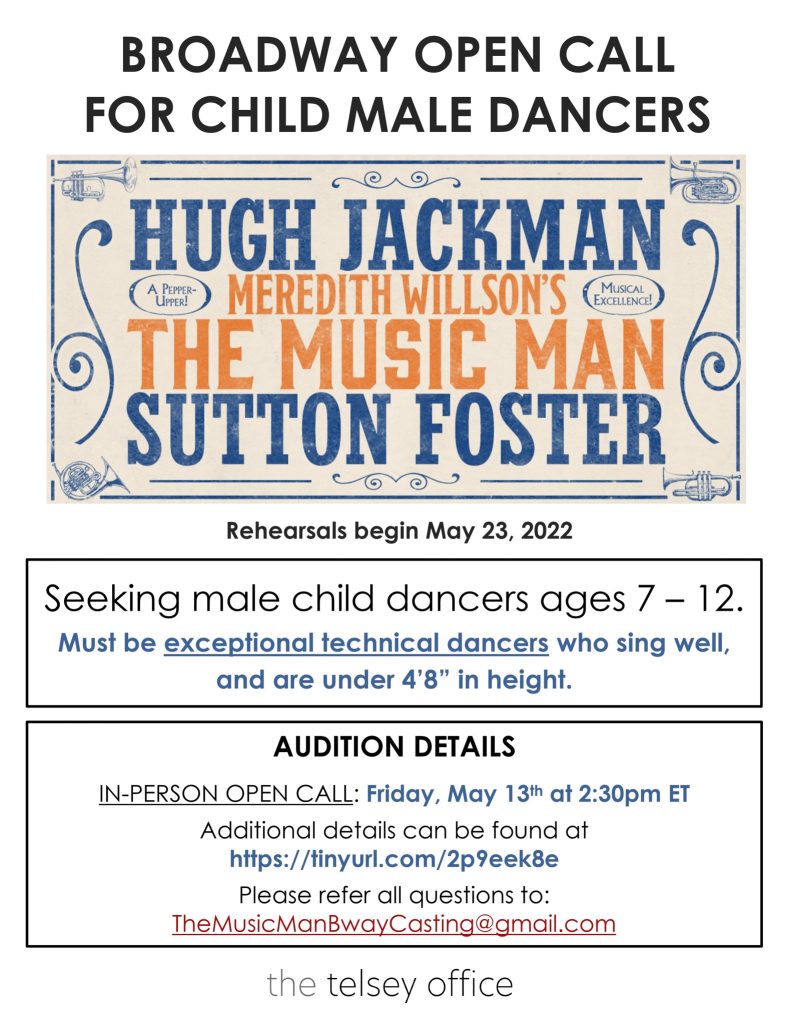 BROADWAY OPEN CALL FOR CHILD MALE DANCERS

HUGH JACKMAN
A PEPPER-UPPER!
MEREDITH WILLSON'S
MUSICAL EXCELLENCE!
THE MUSIC MAN
SUTTON FOSTER

Rehearsals begin May 23, 2022

Seeking male child dancers ages 7 – 12.
Must be exceptional technical dancers who sing well, and are under 4'8" in height.

AUDITION DETAILS
IN-PERSON OPEN CALL: Friday, May 13th at 2:30pm ET
Additional details can be found at
https://tinyurl.com/2p9eek8e
Please refer all questions to:
TheMusicManBwayCasting@gmail.com

the telsey office